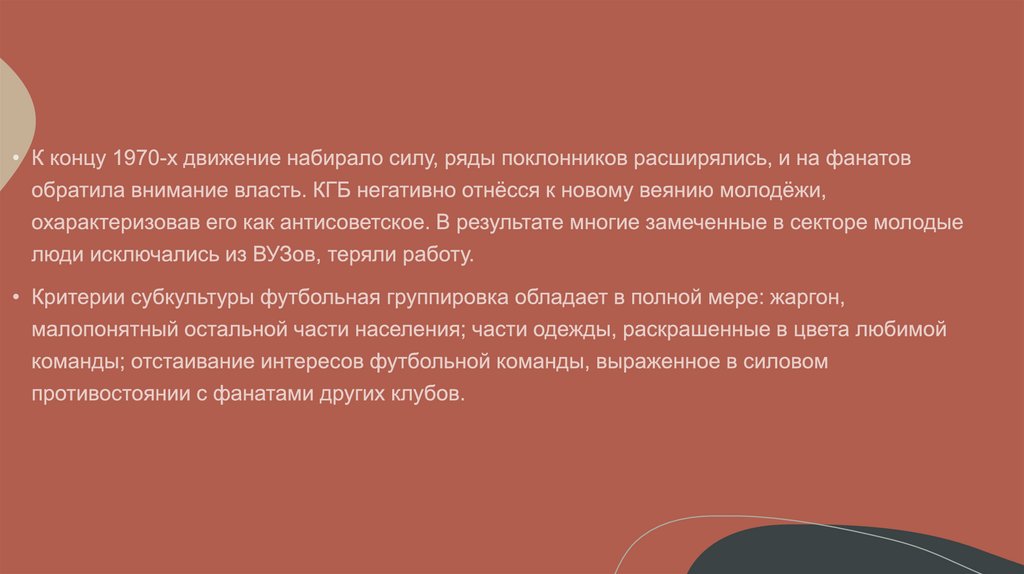 • К концу 1970-х движение набирало силу, ряды поклонников расширялись, и на фанатов обратила внимание власть. КГБ негативно отнёсся к новому веянию молодёжи, охарактеризовав его как антисоветское. В результате многие замеченные в секторе молодые люди исключались из ВУЗов, теряли работу.

• Критерии субкультуры футбольная группировка обладает в полной мере: жаргон, малопонятный остальной части населения; части одежды, раскрашенные в цвета любимой команды; отстаивание интересов футбольной команды, выраженное в силовом противостоянии с фанатами других клубов.